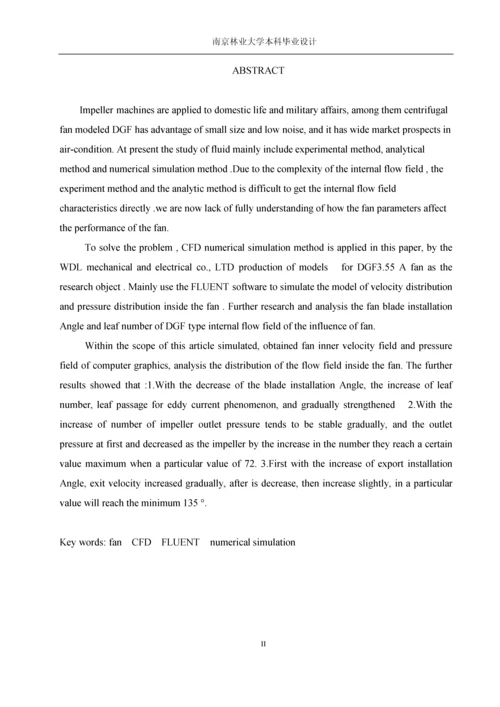 南京林业大学本科毕业设计

ABSTRACT

Impeller machines are applied to domestic life and military affairs, among them centrifugal fan modeled DGF has advantage of small size and low noise, and it has wide market prospects in air-condition. At present the study of fluid mainly include experimental method, analytical method and numerical simulation method .Due to the complexity of the internal flow field , the experiment method and the analytic method is difficult to get the internal flow field characteristics directly .we are now lack of fully understanding of how the fan parameters affect the performance of the fan.

To solve the problem , CFD numerical simulation method is applied in this paper, by the WDL mechanical and electrical co., LTD production of models for DGF3.55 A fan as the research object . Mainly use the FLUENT software to simulate the model of velocity distribution and pressure distribution inside the fan . Further research and analysis the fan blade installation Angle and leaf number of DGF type internal flow field of the influence of fan.

Within the scope of this article simulated, obtained fan inner velocity field and pressure field of computer graphics, analysis the distribution of the flow field inside the fan. The further results showed that :1.With the decrease of the blade installation Angle, the increase of leaf number, leaf passage for eddy current phenomenon, and gradually strengthened 2.With the increase of number of impeller outlet pressure tends to be stable gradually, and the outlet pressure at first and decreased as the impeller by the increase in the number they reach a certain value maximum when a particular value of 72. 3.First with the increase of export installation Angle, exit velocity increased gradually, after is decrease, then increase slightly, in a particular value will reach the minimum 135 °.

Key words: fan CFD FLUENT numerical simulation

II